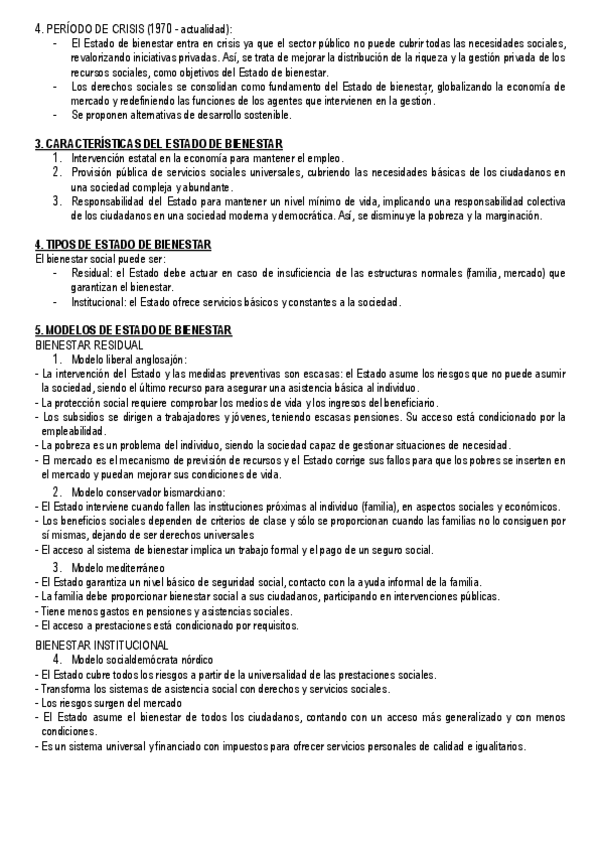 4. PERÍODO DE CRISIS (1970 - actualidad):

- El Estado de bienestar entra en crisis ya que el sector público no puede cubrir todas las necesidades sociales, revalorizando iniciativas privadas. Así, se trata de mejorar la distribución de la riqueza y la gestión privada de los recursos sociales, como objetivos del Estado de bienestar.
- Los derechos sociales se consolidan como fundamento del Estado de bienestar, globalizando la economía de mercado y redefiniendo las funciones de los agentes que intervienen en la gestión.
- Se proponen alternativas de desarrollo sostenible.

3. CARACTERÍSTICAS DEL ESTADO DE BIENESTAR

1. Intervención estatal en la economía para mantener el empleo.
2. Provisión pública de servicios sociales universales, cubriendo las necesidades básicas de los ciudadanos en una sociedad compleja y abundante.
3. Responsabilidad del Estado para mantener un nivel mínimo de vida, implicando una responsabilidad colectiva de los ciudadanos en una sociedad moderna y democrática. Así, se disminuye la pobreza y la marginación.

4. TIPOS DE ESTADO DE BIENESTAR

El bienestar social puede ser:

- Residual: el Estado debe actuar en caso de insuficiencia de las estructuras normales (familia, mercado) que garantizan el bienestar.
- Institucional: el Estado ofrece servicios básicos y constantes a la sociedad.

5. MODELOS DE ESTADO DE BIENESTAR

BIENESTAR RESIDUAL

1. Modelo liberal anglosajón:

- La intervención del Estado y las medidas preventivas son escasas: el Estado asume los riesgos que no puede asumir la sociedad, siendo el último recurso para asegurar una asistencia básica al individuo.
- La protección social requiere comprobar los medios de vida y los ingresos del beneficiario.
- Los subsidios se dirigen a trabajadores y jóvenes, teniendo escasas pensiones. Su acceso está condicionado por la empleabilidad.
- La pobreza es un problema del individuo, siendo la sociedad capaz de gestionar situaciones de necesidad.
- El mercado es el mecanismo de previsión de recursos y el Estado corrige sus fallos para que los pobres se inserten en el mercado y puedan mejorar sus condiciones de vida.

2. Modelo conservador bismarckiano:

- El Estado interviene cuando fallen las instituciones próximas al individuo (familia), en aspectos sociales y económicos.
- Los beneficios sociales dependen de criterios de clase y sólo se proporcionan cuando las familias no lo consiguen por sí mismas, dejando de ser derechos universales
- El acceso al sistema de bienestar implica un trabajo formal y el pago de un seguro social.

3. Modelo mediterráneo

- El Estado garantiza un nivel básico de seguridad social, contacto con la ayuda informal de la familia.
- La familia debe proporcionar bienestar social a sus ciudadanos, participando en intervenciones públicas.
- Tiene menos gastos en pensiones y asistencias sociales.
- El acceso a prestaciones está condicionado por requisitos.

BIENESTAR INSTITUCIONAL

4. Modelo socialdemócrata nórdico

- El Estado cubre todos los riesgos a partir de la universalidad de las prestaciones sociales.
- Transforma los sistemas de asistencia social con derechos y servicios sociales.
- Los riesgos surgen del mercado
- El Estado asume el bienestar de todos los ciudadanos, contando con un acceso más generalizado y con menos condiciones.
- Es un sistema universal y financiado con impuestos para ofrecer servicios personales de calidad e igualitarios.